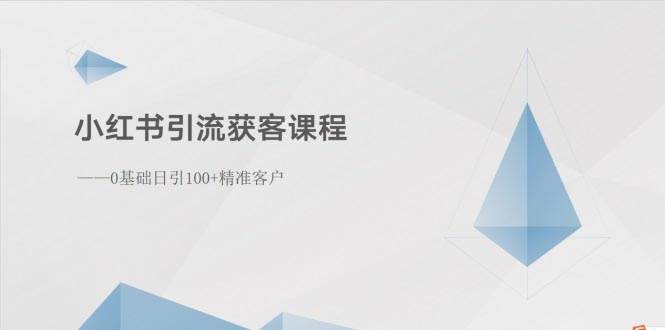 小红书引流获客课程

——0基础日引100+精准客户